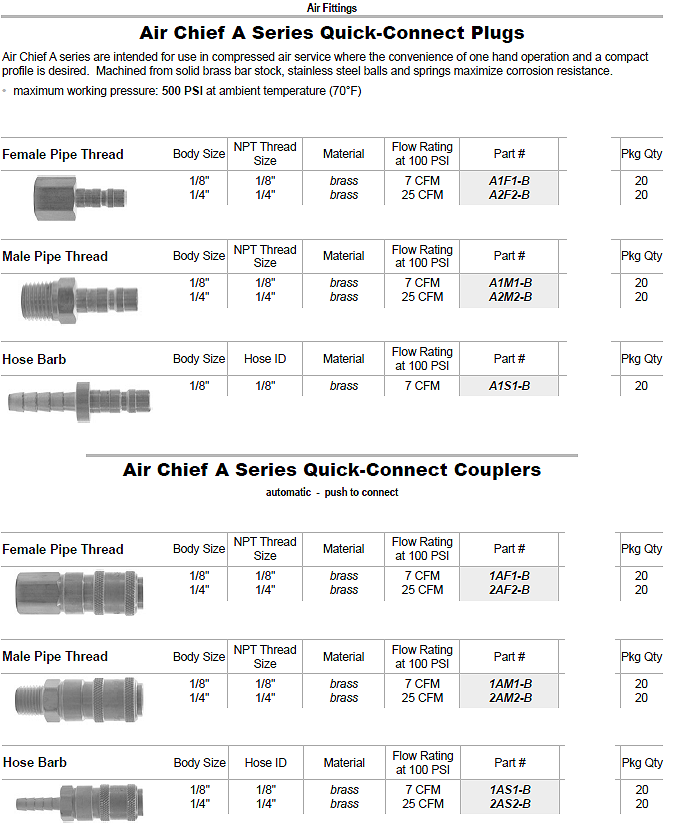 Air Fittings

Air Chief A Series Quick-Connect Plugs

Air Chief A series are intended for use in compressed air service where the convenience of one hand operation and a compact profile is desired. Machined from solid brass bar stock, stainless steel balls and springs maximize corrosion resistance.

• maximum working pressure: 500 PSI at ambient temperature (70°F)

| Female Pipe Thread | Body Size | NPT Thread Size | Material | Flow Rating at 100 PSI | Part # | | Pkg Qty |
|---|---|---|---|---|---|---|---|
| | 1/8" | 1/8" | brass | 7 CFM | A1F1-B | | 20 |
| | 1/4" | 1/4" | brass | 25 CFM | A2F2-B | | 20 |

| Male Pipe Thread | Body Size | NPT Thread Size | Material | Flow Rating at 100 PSI | Part # | | Pkg Qty |
|---|---|---|---|---|---|---|---|
| | 1/8" | 1/8" | brass | 7 CFM | A1M1-B | | 20 |
| | 1/4" | 1/4" | brass | 25 CFM | A2M2-B | | 20 |

| Hose Barb | Body Size | Hose ID | Material | Flow Rating at 100 PSI | Part # | | Pkg Qty |
|---|---|---|---|---|---|---|---|
| | 1/8" | 1/8" | brass | 7 CFM | A1S1-B | | 20 |

Air Chief A Series Quick-Connect Couplers

automatic - push to connect

| Female Pipe Thread | Body Size | NPT Thread Size | Material | Flow Rating at 100 PSI | Part # | | Pkg Qty |
|---|---|---|---|---|---|---|---|
| | 1/8" | 1/8" | brass | 7 CFM | 1AF1-B | | 20 |
| | 1/4" | 1/4" | brass | 25 CFM | 2AF2-B | | 20 |

| Male Pipe Thread | Body Size | NPT Thread Size | Material | Flow Rating at 100 PSI | Part # | | Pkg Qty |
|---|---|---|---|---|---|---|---|
| | 1/8" | 1/8" | brass | 7 CFM | 1AM1-B | | 20 |
| | 1/4" | 1/4" | brass | 25 CFM | 2AM2-B | | 20 |

| Hose Barb | Body Size | Hose ID | Material | Flow Rating at 100 PSI | Part # | | Pkg Qty |
|---|---|---|---|---|---|---|---|
| | 1/8" | 1/8" | brass | 7 CFM | 1AS1-B | | 20 |
| | 1/4" | 1/4" | brass | 25 CFM | 2AS2-B | | 20 |